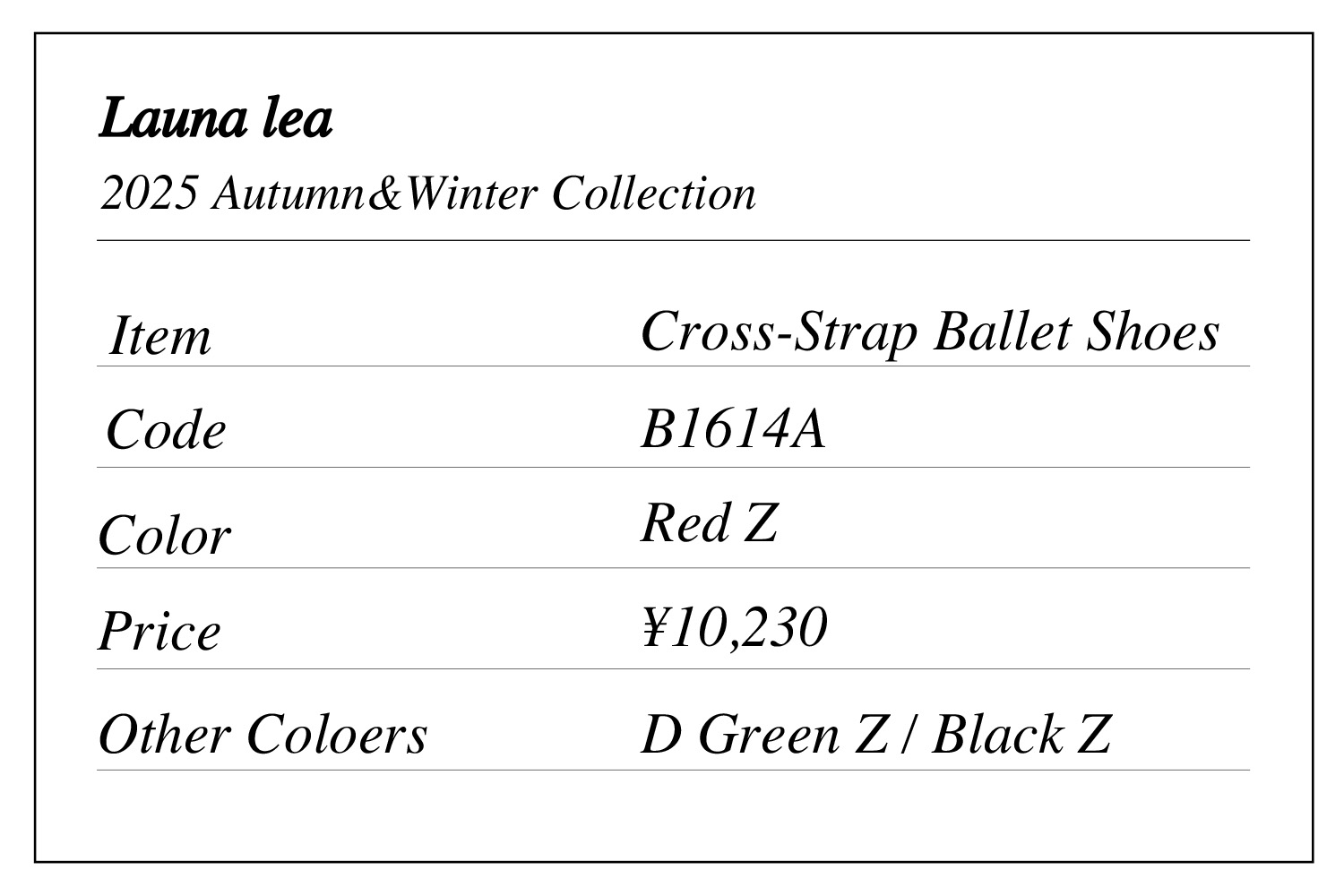 Launa lea
2025 Autumn&Winter Collection

Item Cross-Strap Ballet Shoes
Code B1614A
Color Red Z
Price ¥10,230
Other Coloers D Green Z / Black Z